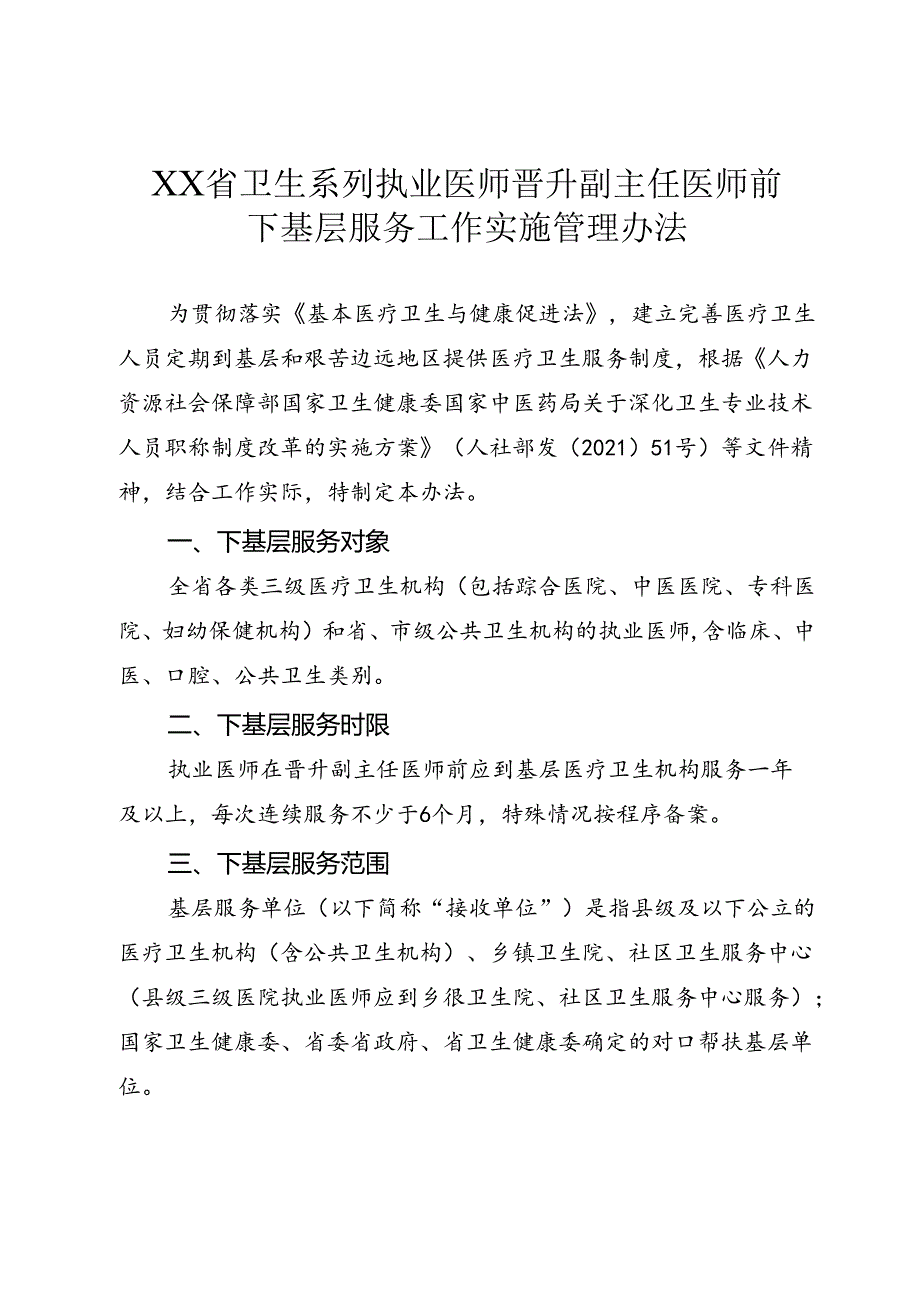 XX省卫生系列执业医师晋升副主任医师前下基层服务工作实施管理办法

为贯彻落实《基本医疗卫生与健康促进法》，建立完善医疗卫生人员定期到基层和艰苦边远地区提供医疗卫生服务制度，根据《人力资源社会保障部国家卫生健康委国家中医药局关于深化卫生专业技术人员职称制度改革的实施方案》（人社部发（2021）51号）等文件精神，结合工作实际，特制定本办法。

一、下基层服务对象

全省各类三级医疗卫生机构（包括踪合医院、中医医院、专科医院、妇幼保健机构）和省、市级公共卫生机构的执业医师,含临床、中医、口腔、公共卫生类别。

二、下基层服务时限

执业医师在晋升副主任医师前应到基层医疗卫生机构服务一年及以上，每次连续服务不少于6个月，特殊情况按程序备案。

三、下基层服务范围

基层服务单位（以下简称“接收单位”）是指县级及以下公立的医疗卫生机构（含公共卫生机构）、乡镇卫生院、社区卫生服务中心（县级三级医院执业医师应到乡很卫生院、社区卫生服务中心服务）；国家卫生健康委、省委省政府、省卫生健康委确定的对口帮扶基层单位。